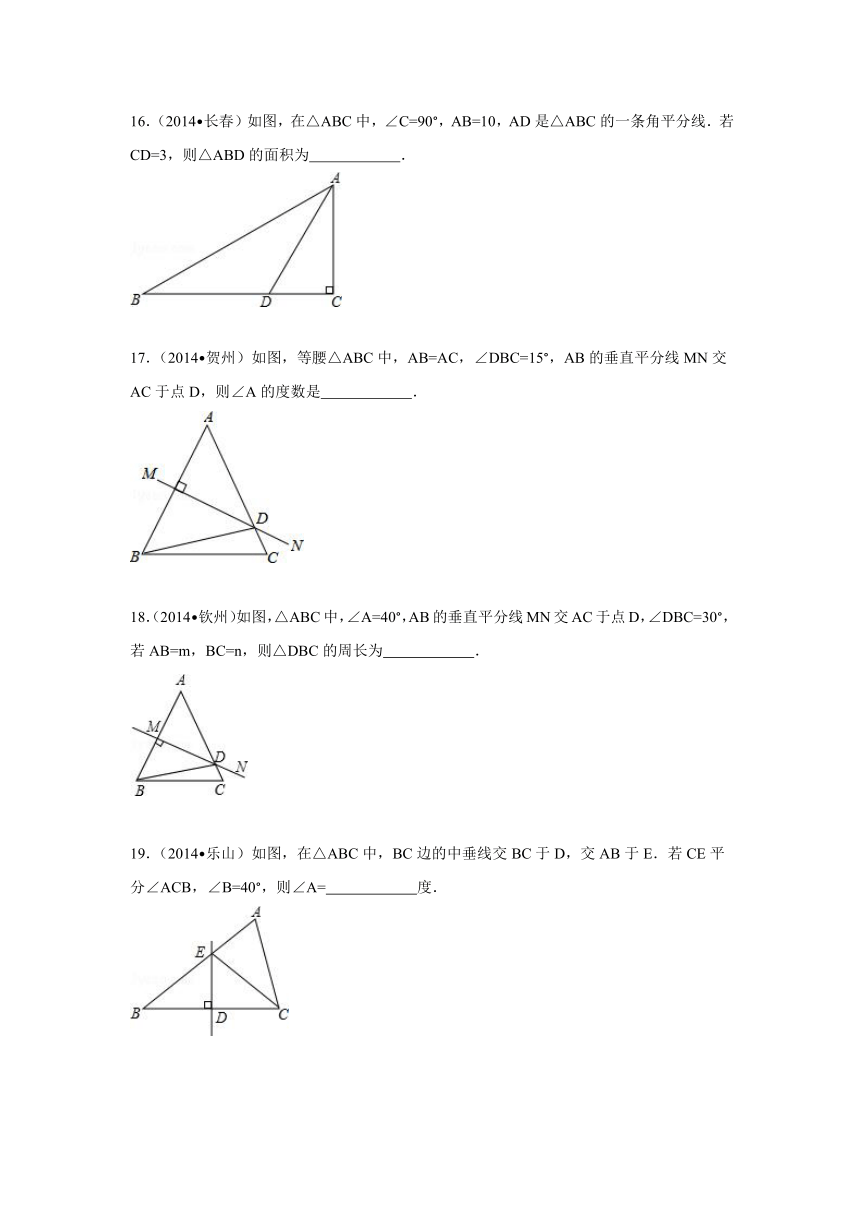 16.（2014•长春）如图，在△ABC 中，∠C=90°，AB=10，AD 是△ABC 的一条角平分线．若 CD=3，则△ABD 的面积为____________．

A
B D C

17.（2014•贺州）如图，等腰△ABC 中，AB=AC，∠DBC=15°，AB 的垂直平分线 MN 交 AC 于点 D，则∠A 的度数是____________．

A
M
D
N
B C

18.（2014•钦州）如图，△ABC 中，∠A=40°，AB 的垂直平分线 MN 交 AC 于点 D，∠DBC=30°，若 AB=m，BC=n，则△DBC 的周长为____________．

A
M
D
N
B C

19.（2014•乐山）如图，在△ABC 中，BC 边的中垂线交 BC 于 D，交 AB 于 E．若 CE 平分∠ACB，∠B=40°，则∠A=____________度．

A
E
B D C